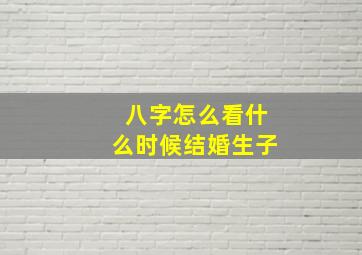 八字怎么看什么时候结婚生子